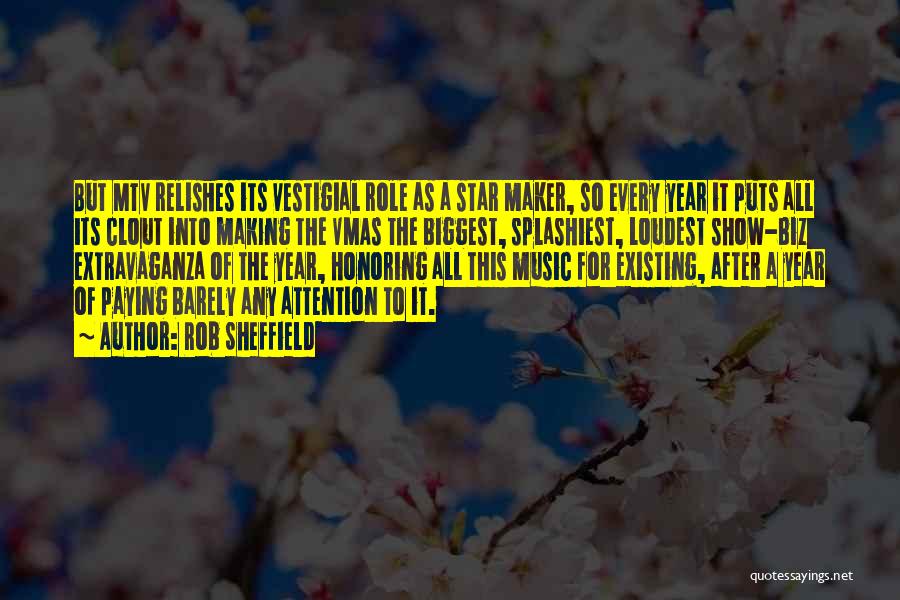 BUT MTV RELISHES ITS VESTIGIAL ROLE AS A STAR MAKER, SO EVERY YEAR IT PUTS ALL ITS CLOUT INTO MAKING THE VMAS THE BIGGEST, SPLASHIEST, LOUDEST SHOW-BIZ EXTRAVAGANZA OF THE YEAR, HONORING ALL THIS MUSIC FOR EXISTING, AFTER A YEAR OF PAYING BARELY ANY ATTENTION TO IT.

~ AUTHOR: ROB SHEFFIELD

quotessayings.net